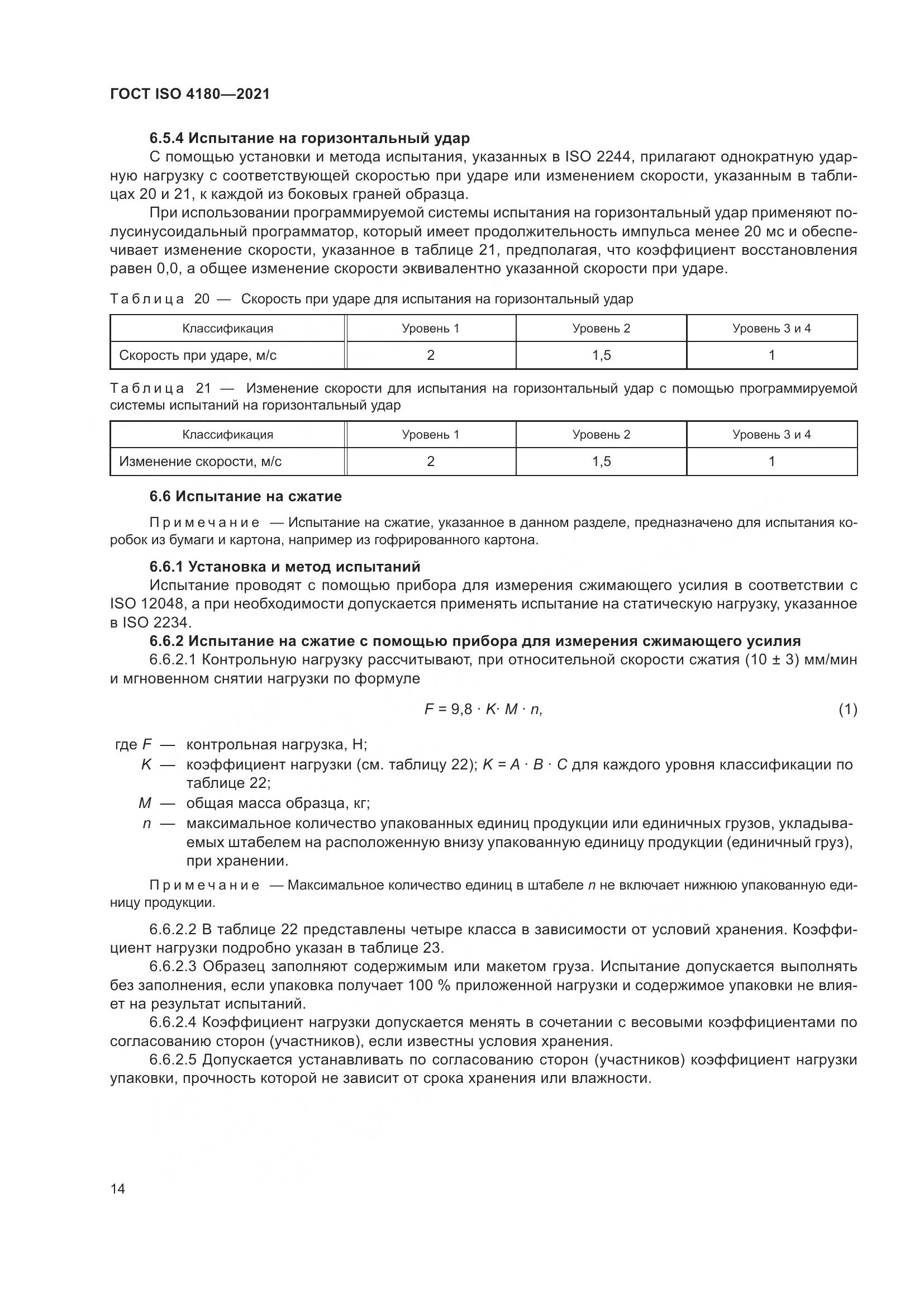 ГОСТ ISO 4180—2021

6.5.4 Испытание на горизонтальный удар

С помощью установки и метода испытания, указанных в ISO 2244, прилагают однократную ударную нагрузку с соответствующей скоростью при ударе или изменением скорости, указанным в таблицах 20 и 21, к каждой из боковых граней образца.

При использовании программируемой системы испытания на горизонтальный удар применяют полусинусоидальный программатор, который имеет продолжительность импульса менее 20 мс и обеспечивает изменение скорости, указанное в таблице 21, предполагая, что коэффициент восстановления равен 0,0, а общее изменение скорости эквивалентно указанной скорости при ударе.

Таблица 20 — Скорость при ударе для испытания на горизонтальный удар

| Классификация | Уровень 1 | Уровень 2 | Уровень 3 и 4 |
|---|---|---|---|
| Скорость при ударе, м/с | 2 | 1,5 | 1 |

Таблица 21 — Изменение скорости для испытания на горизонтальный удар с помощью программируемой системы испытаний на горизонтальный удар

| Классификация | Уровень 1 | Уровень 2 | Уровень 3 и 4 |
|---|---|---|---|
| Изменение скорости, м/с | 2 | 1,5 | 1 |

6.6 Испытание на сжатие

Примечание — Испытание на сжатие, указанное в данном разделе, предназначено для испытания коробок из бумаги и картона, например из гофрированного картона.

6.6.1 Установка и метод испытаний

Испытание проводят с помощью прибора для измерения сжимающего усилия в соответствии с ISO 12048, а при необходимости допускается применять испытание на статическую нагрузку, указанное в ISO 2234.

6.6.2 Испытание на сжатие с помощью прибора для измерения сжимающего усилия

6.6.2.1 Контрольную нагрузку рассчитывают, при относительной скорости сжатия (10 ± 3) мм/мин и мгновенном снятии нагрузки по формуле

$F = 9,8 \cdot K \cdot M \cdot n,$ (1)

где $F$ — контрольная нагрузка, Н;

$K$ — коэффициент нагрузки (см. таблицу 22); $K = A \cdot B \cdot C$ для каждого уровня классификации по таблице 22;

$M$ — общая масса образца, кг;

$n$ — максимальное количество упакованных единиц продукции или единичных грузов, укладываемых штабелем на расположенную внизу упакованную единицу продукции (единичный груз), при хранении.

Примечание — Максимальное количество единиц в штабеле $n$ не включает нижнюю упакованную единицу продукции.

6.6.2.2 В таблице 22 представлены четыре класса в зависимости от условий хранения. Коэффициент нагрузки подробно указан в таблице 23.

6.6.2.3 Образец заполняют содержимым или макетом груза. Испытание допускается выполнять без заполнения, если упаковка получает 100 % приложенной нагрузки и содержимое упаковки не влияет на результат испытаний.

6.6.2.4 Коэффициент нагрузки допускается менять в сочетании с весовыми коэффициентами по согласованию сторон (участников), если известны условия хранения.

6.6.2.5 Допускается устанавливать по согласованию сторон (участников) коэффициент нагрузки упаковки, прочность которой не зависит от срока хранения или влажности.

14